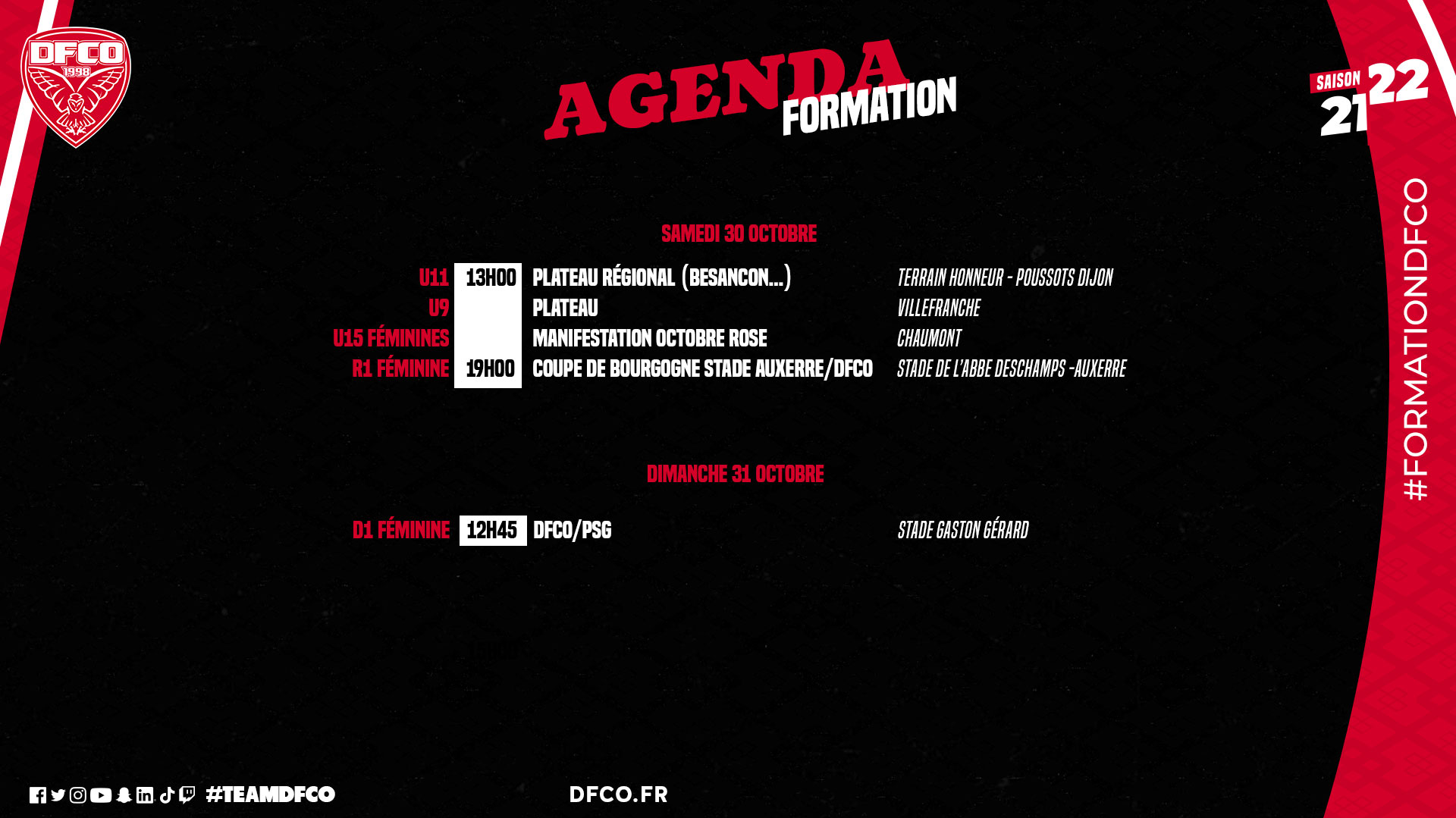 DFCO
1998

AGENDA
FORMATION

SAISON
21 22

SAMEDI 30 OCTOBRE

U11 13H00 PLATEAU RÉGIONAL (BESANCON...) TERRAIN HONNEUR - POUSSOTS DIJON
U9 PLATEAU VILLEFRANCHE
U15 FÉMININES MANIFESTATION OCTOBRE ROSE CHAUMONT
R1 FÉMININE 19H00 COUPE DE BOURGOGNE STADE AUXERRE/DFCO STADE DE L'ABBE DESCHAMPS -AUXERRE

DIMANCHE 31 OCTOBRE

D1 FÉMININE 12H45 DFCO/PSG STADE GASTON GÉRARD

#FORMATIONDFCO

#TEAMDFCO

DFCO.FR